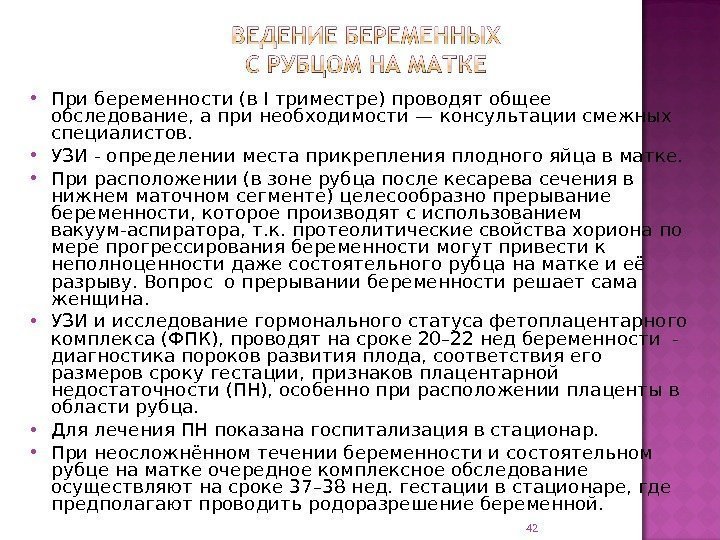 ВЕДЕНИЕ БЕРЕМЕННЫХ С РУБЦОМ НА МАТКЕ

• При беременности (в I триместре) проводят общее обследование, а при необходимости — консультации смежных специалистов.

• УЗИ - определении места прикрепления плодного яйца в матке.

• При расположении (в зоне рубца после кесарева сечения в нижнем маточном сегменте) целесообразно прерывание беременности, которое производят с использованием вакуум-аспиратора, т.к. протеолитические свойства хориона по мере прогрессирования беременности могут привести к неполноценности даже состоятельного рубца на матке и её разрыву. Вопрос о прерывании беременности решает сама женщина.

• УЗИ и исследование гормонального статуса фетоплацентарного комплекса (ФПК), проводят на сроке 20–22 нед беременности - диагностика пороков развития плода, соответствия его размеров сроку гестации, признаков плацентарной недостаточности (ПН), особенно при расположении плаценты в области рубца.

• Для лечения ПН показана госпитализация в стационар.

• При неосложнённом течении беременности и состоятельном рубце на матке очередное комплексное обследование осуществляют на сроке 37–38 нед. гестации в стационаре, где предполагают проводить родоразрешение беременной.

42